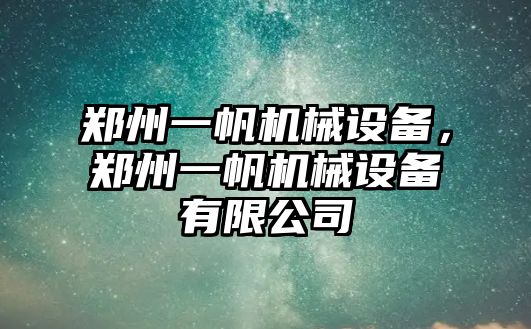 郑州一帆机械设备，郑州一帆机械设备有限公司